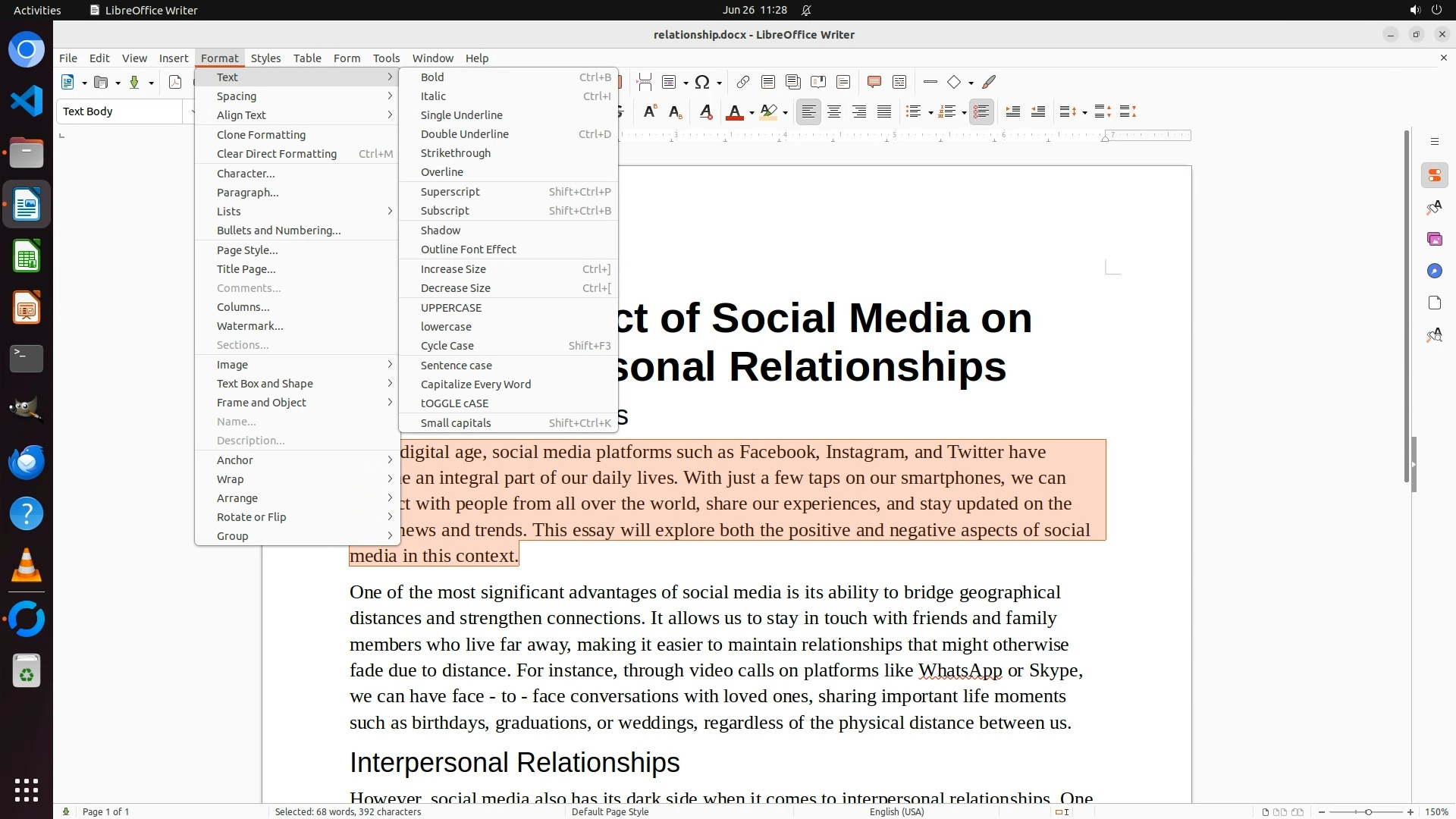 Activities LibreOffice Writer Jun 26 11:28

relationship.docx - LibreOffice Writer

File Edit View Insert Format Styles Table Form Tools Window Help

Text Body

Text
Spacing
Align Text
Clone Formatting
Clear Direct Formatting Ctrl+M
Character...
Paragraph...
Lists
Bullets and Numbering...
Page Style...
Title Page...
Comments...
Columns...
Watermark...
Sections...
Image
Text Box and Shape
Frame and Object
Name...
Description...
Anchor
Wrap
Arrange
Rotate or Flip
Group

Bold Ctrl+B
Italic Ctrl+I
Single Underline
Double Underline Ctrl+D
Strikethrough
Overline
Superscript Shift+Ctrl+P
Subscript Shift+Ctrl+B
Shadow
Outline Font Effect
Increase Size Ctrl+]
Decrease Size Ctrl+[
UPPERCASE
lowercase
Cycle Case Shift+F3
Sentence case
Capitalize Every Word
tOGGLE cASE
Small capitals Shift+Ctrl+K

ct of Social Media on
sonal Relationships

s

digital age, social media platforms such as Facebook, Instagram, and Twitter have e an integral part of our daily lives. With just a few taps on our smartphones, we can ct with people from all over the world, share our experiences, and stay updated on the news and trends. This essay will explore both the positive and negative aspects of social media in this context.

One of the most significant advantages of social media is its ability to bridge geographical distances and strengthen connections. It allows us to stay in touch with friends and family members who live far away, making it easier to maintain relationships that might otherwise fade due to distance. For instance, through video calls on platforms like WhatsApp or Skype, we can have face - to - face conversations with loved ones, sharing important life moments such as birthdays, graduations, or weddings, regardless of the physical distance between us.

Interpersonal Relationships

However, social media also has its dark side when it comes to interpersonal relationships. One

Page 1 of 1 Selected: 68 words, 392 characters Default Page Style English (USA) 150%